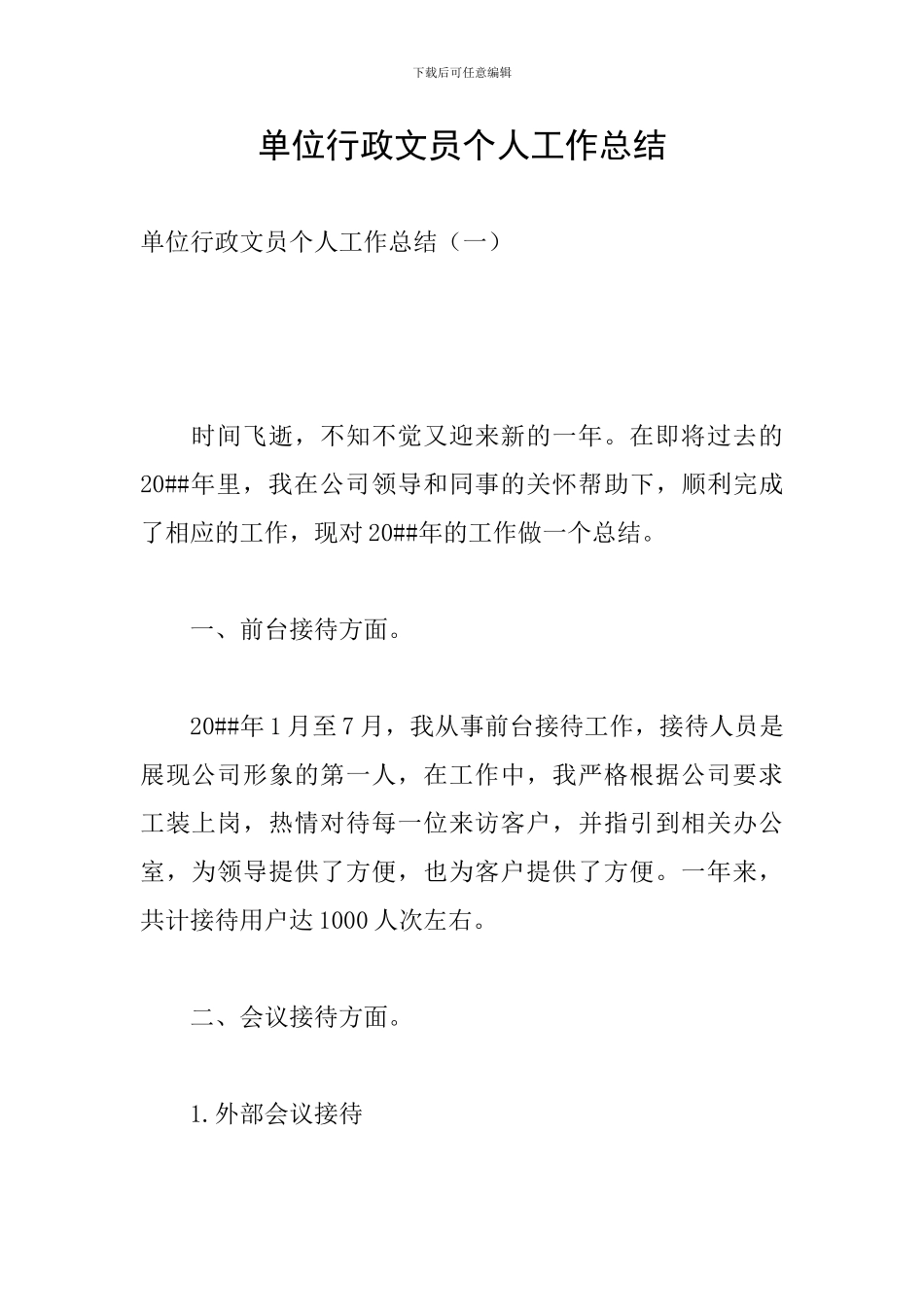 下载后可任意编辑

单位行政文员个人工作总结

单位行政文员个人工作总结（一）

时间飞逝，不知不觉又迎来新的一年。在即将过去的20##年里，我在公司领导和同事的关怀帮助下，顺利完成了相应的工作，现对20##年的工作做一个总结。

一、前台接待方面。

20##年1月至7月，我从事前台接待工作，接待人员是展现公司形象的第一人，在工作中，我严格根据公司要求工装上岗，热情对待每一位来访客户，并指引到相关办公室，为领导提供了方便，也为客户提供了方便。一年来，共计接待用户达1000人次左右。

二、会议接待方面。

1.外部会议接待